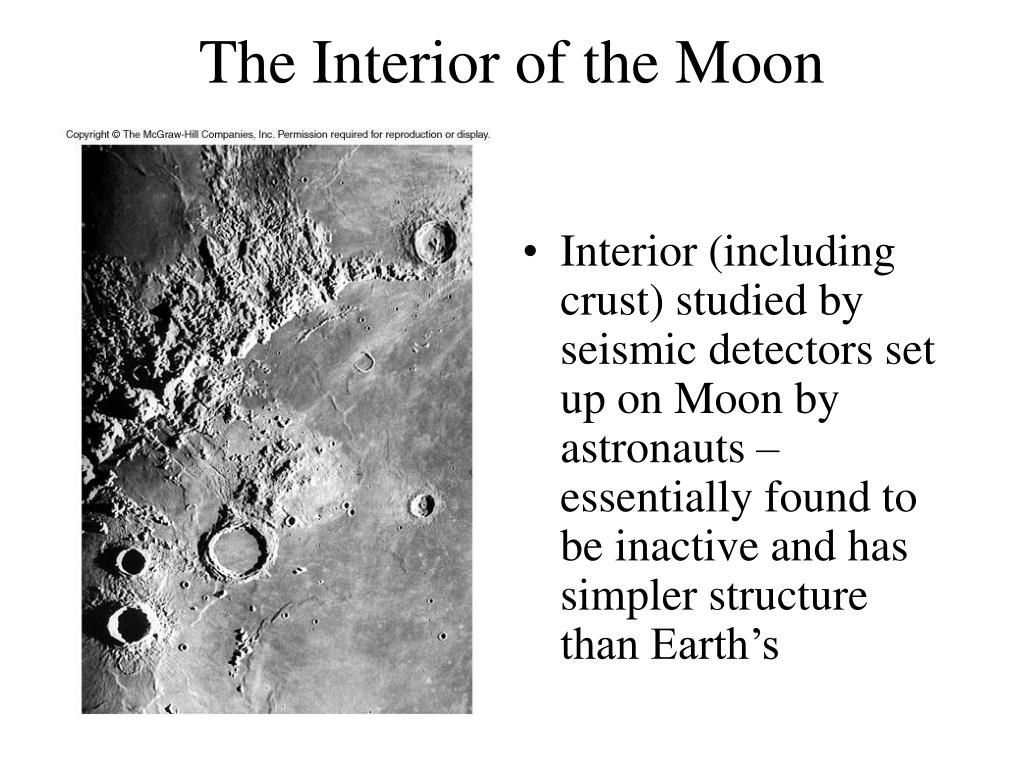 The Interior of the Moon

Copyright © The McGraw-Hill Companies, Inc. Permission required for reproduction or display.

• Interior (including crust) studied by seismic detectors set up on Moon by astronauts – essentially found to be inactive and has simpler structure than Earth’s